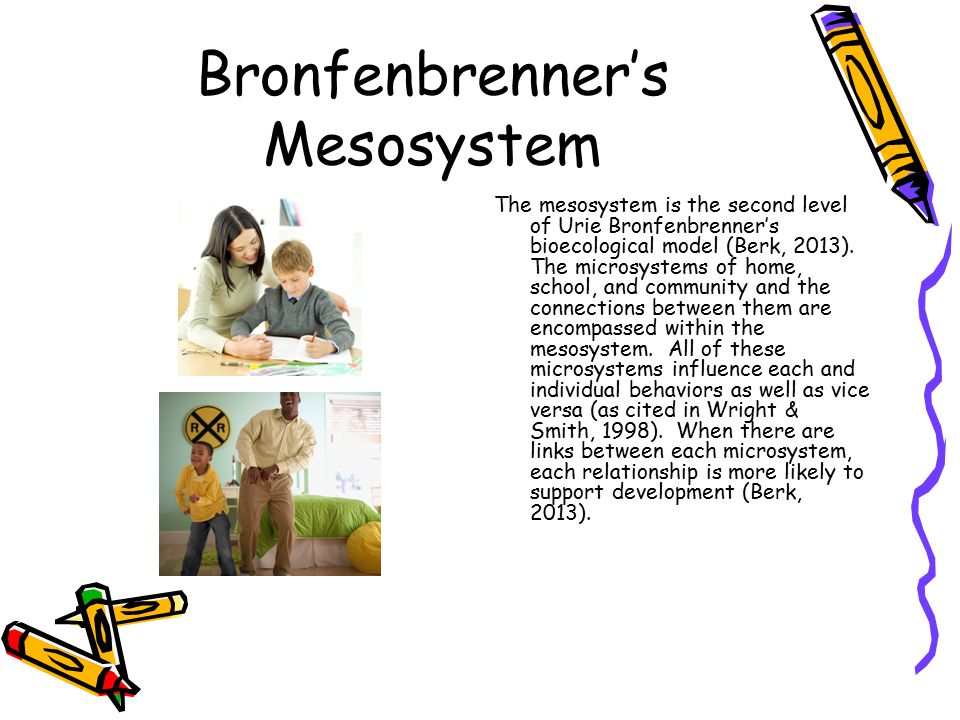 Bronfenbrenner's Mesosystem

The mesosystem is the second level of Urie Bronfenbrenner's bioecological model (Berk, 2013). The microsystems of home, school, and community and the connections between them are encompassed within the mesosystem. All of these microsystems influence each and individual behaviors as well as vice versa (as cited in Wright & Smith, 1998). When there are links between each microsystem, each relationship is more likely to support development (Berk, 2013).

R R